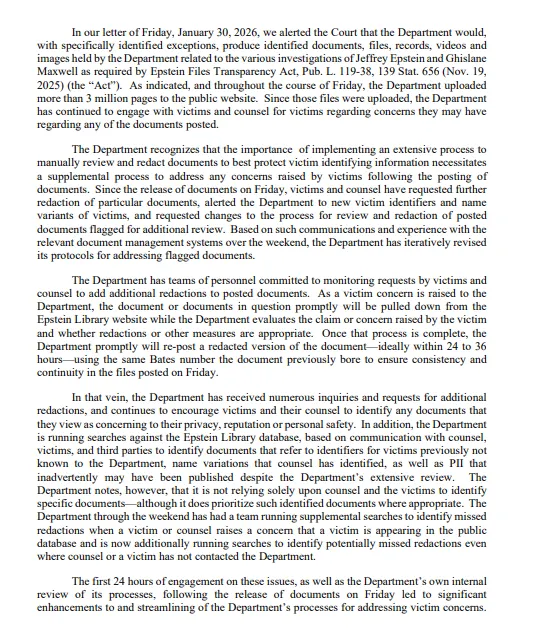 In our letter of Friday, January 30, 2026, we alerted the Court that the Department would, with specifically identified exceptions, produce identified documents, files, records, videos and images held by the Department related to the various investigations of Jeffrey Epstein and Ghislane Maxwell as required by Epstein Files Transparency Act, Pub. L. 119-38, 139 Stat. 656 (Nov. 19, 2025) (the "Act"). As indicated, and throughout the course of Friday, the Department uploaded more than 3 million pages to the public website. Since those files were uploaded, the Department has continued to engage with victims and counsel for victims regarding concerns they may have regarding any of the documents posted.

The Department recognizes that the importance of implementing an extensive process to manually review and redact documents to best protect victim identifying information necessitates a supplemental process to address any concerns raised by victims following the posting of documents. Since the release of documents on Friday, victims and counsel have requested further redaction of particular documents, alerted the Department to new victim identifiers and name variants of victims, and requested changes to the process for review and redaction of posted documents flagged for additional review. Based on such communications and experience with the relevant document management systems over the weekend, the Department has iteratively revised its protocols for addressing flagged documents.

The Department has teams of personnel committed to monitoring requests by victims and counsel to add additional redactions to posted documents. As a victim concern is raised to the Department, the document or documents in question promptly will be pulled down from the Epstein Library website while the Department evaluates the claim or concern raised by the victim and whether redactions or other measures are appropriate. Once that process is complete, the Department promptly will re-post a redacted version of the document—ideally within 24 to 36 hours—using the same Bates number the document previously bore to ensure consistency and continuity in the files posted on Friday.

In that vein, the Department has received numerous inquiries and requests for additional redactions, and continues to encourage victims and their counsel to identify any documents that they view as concerning to their privacy, reputation or personal safety. In addition, the Department is running searches against the Epstein Library database, based on communication with counsel, victims, and third parties to identify documents that refer to identifiers for victims previously not known to the Department, name variations that counsel has identified, as well as PII that inadvertently may have been published despite the Department's extensive review. The Department notes, however, that it is not relying solely upon counsel and the victims to identify specific documents—although it does prioritize such identified documents where appropriate. The Department through the weekend has had a team running supplemental searches to identify missed redactions when a victim or counsel raises a concern that a victim is appearing in the public database and is now additionally running searches to identify potentially missed redactions even where counsel or a victim has not contacted the Department.

The first 24 hours of engagement on these issues, as well as the Department's own internal review of its processes, following the release of documents on Friday led to significant enhancements to and streamlining of the Department's processes for addressing victim concerns.